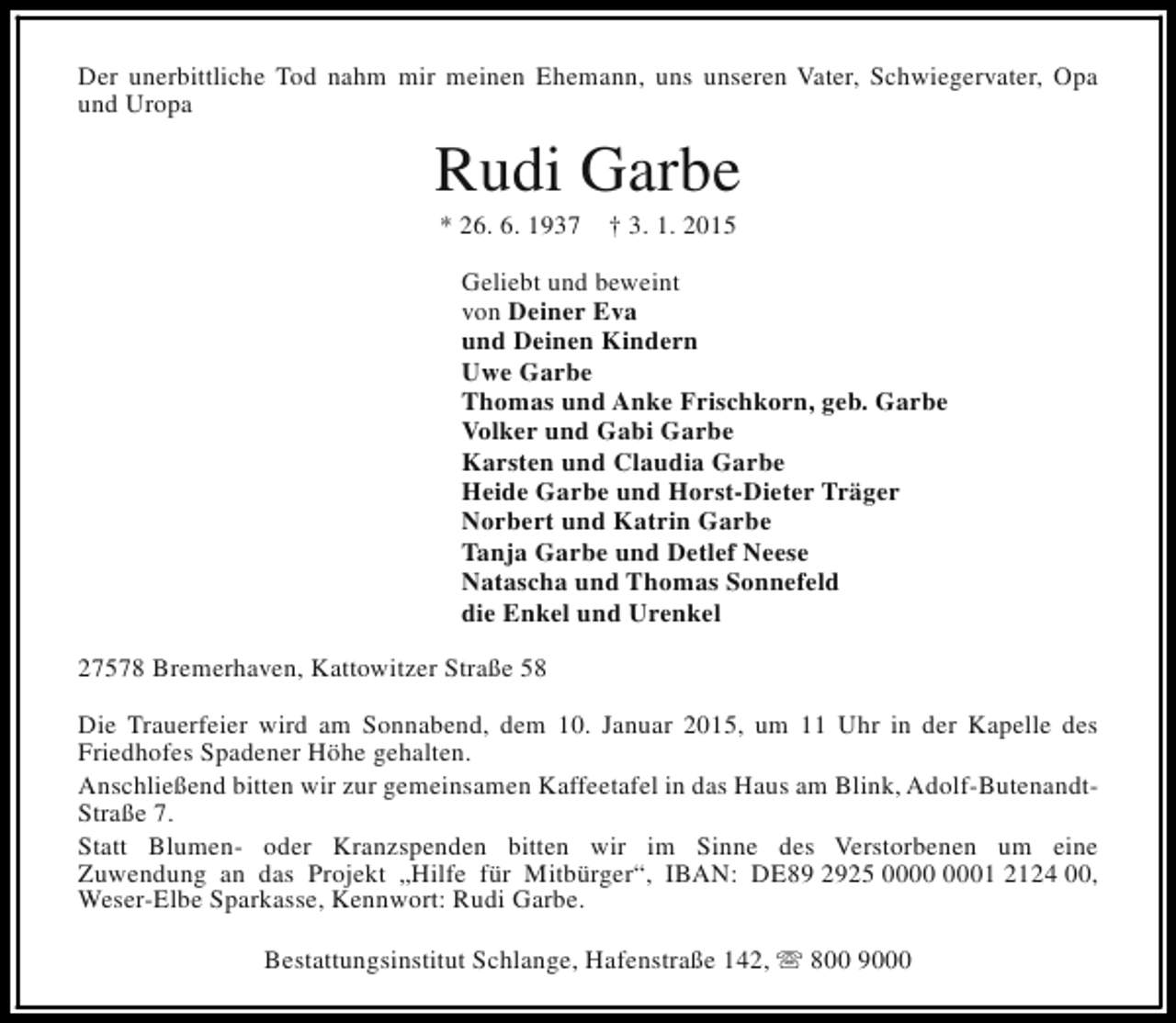 Der unerbittliche Tod nahm mir meinen Ehemann, uns unseren Vater, Schwiegervater, Opa und Uropa

Rudi Garbe

* 26. 6. 1937 † 3. 1. 2015

Geliebt und beweint
von Deiner Eva
und Deinen Kindern
Uwe Garbe
Thomas und Anke Frischkorn, geb. Garbe
Volker und Gabi Garbe
Karsten und Claudia Garbe
Heide Garbe und Horst-Dieter Träger
Norbert und Katrin Garbe
Tanja Garbe und Detlef Neese
Natascha und Thomas Sonnefeld
die Enkel und Urenkel

27578 Bremerhaven, Kattowitzer Straße 58

Die Trauerfeier wird am Sonnabend, dem 10. Januar 2015, um 11 Uhr in der Kapelle des Friedhofes Spadener Höhe gehalten.

Anschließend bitten wir zur gemeinsamen Kaffeetafel in das Haus am Blink, Adolf-Butenandt-Straße 7.

Statt Blumen- oder Kranzspenden bitten wir im Sinne des Verstorbenen um eine Zuwendung an das Projekt „Hilfe für Mitbürger“, IBAN: DE89 2925 0000 0001 2124 00, Weser-Elbe Sparkasse, Kennwort: Rudi Garbe.

Bestattungsinstitut Schlange, Hafenstraße 142, ☏ 800 9000